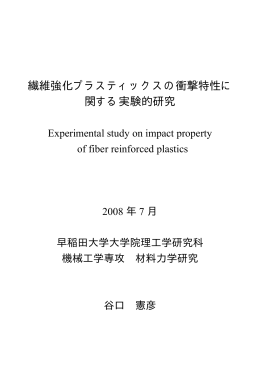 繊維強化プラスティックスの衝撃特性に関する実験的研究

Experimental study on impact property of fiber reinforced plastics

2008 年 7 月

早稲田大学大学院理工学研究科
機械工学専攻　材料力学研究

谷口　憲彦